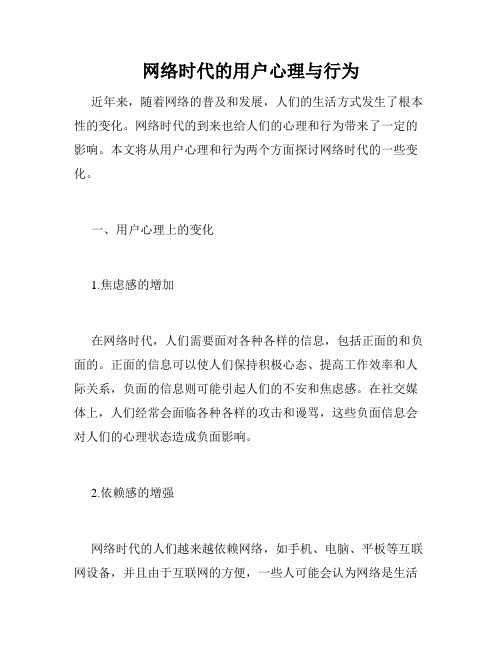 网络时代的用户心理与行为

近年来，随着网络的普及和发展，人们的生活方式发生了根本性的变化。网络时代的到来也给人们的心理和行为带来了一定的影响。本文将从用户心理和行为两个方面探讨网络时代的一些变化。

一、用户心理上的变化

1.焦虑感的增加

在网络时代，人们需要面对各种各样的信息，包括正面的和负面的。正面的信息可以使人们保持积极心态、提高工作效率和人际关系，负面的信息则可能引起人们的不安和焦虑感。在社交媒体上，人们经常会面临各种各样的攻击和谩骂，这些负面信息会对人们的心理状态造成负面影响。

2.依赖感的增强

网络时代的人们越来越依赖网络，如手机、电脑、平板等互联网设备，并且由于互联网的方便，一些人可能会认为网络是生活